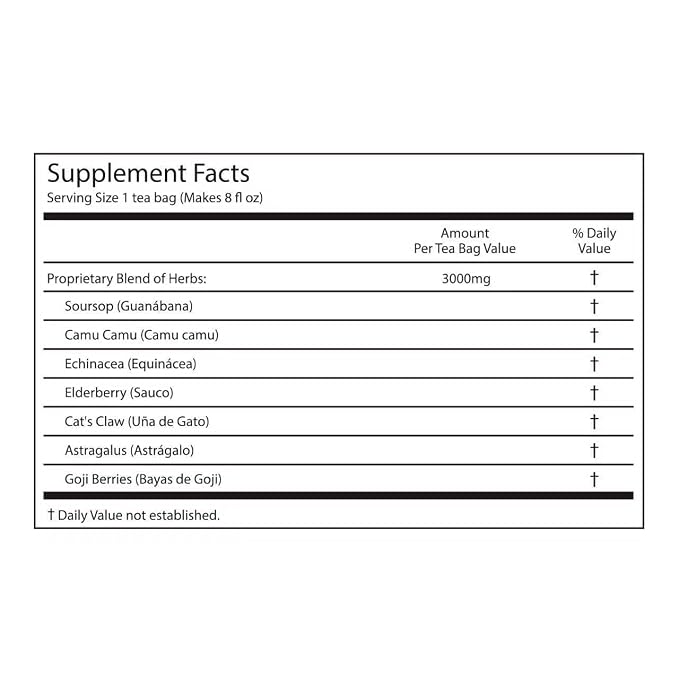 Supplement Facts
Serving Size 1 tea bag (Makes 8 fl oz)

|  | Amount Per Tea Bag Value | % Daily Value |
|---|---|---|
| Proprietary Blend of Herbs: | 3000mg | † |
| Soursop (Guanábana) |  | † |
| Camu Camu (Camu camu) |  | † |
| Echinacea (Equinácea) |  | † |
| Elderberry (Sauco) |  | † |
| Cat's Claw (Uña de Gato) |  | † |
| Astragalus (Astrágalo) |  | † |
| Goji Berries (Bayas de Goji) |  | † |

† Daily Value not established.